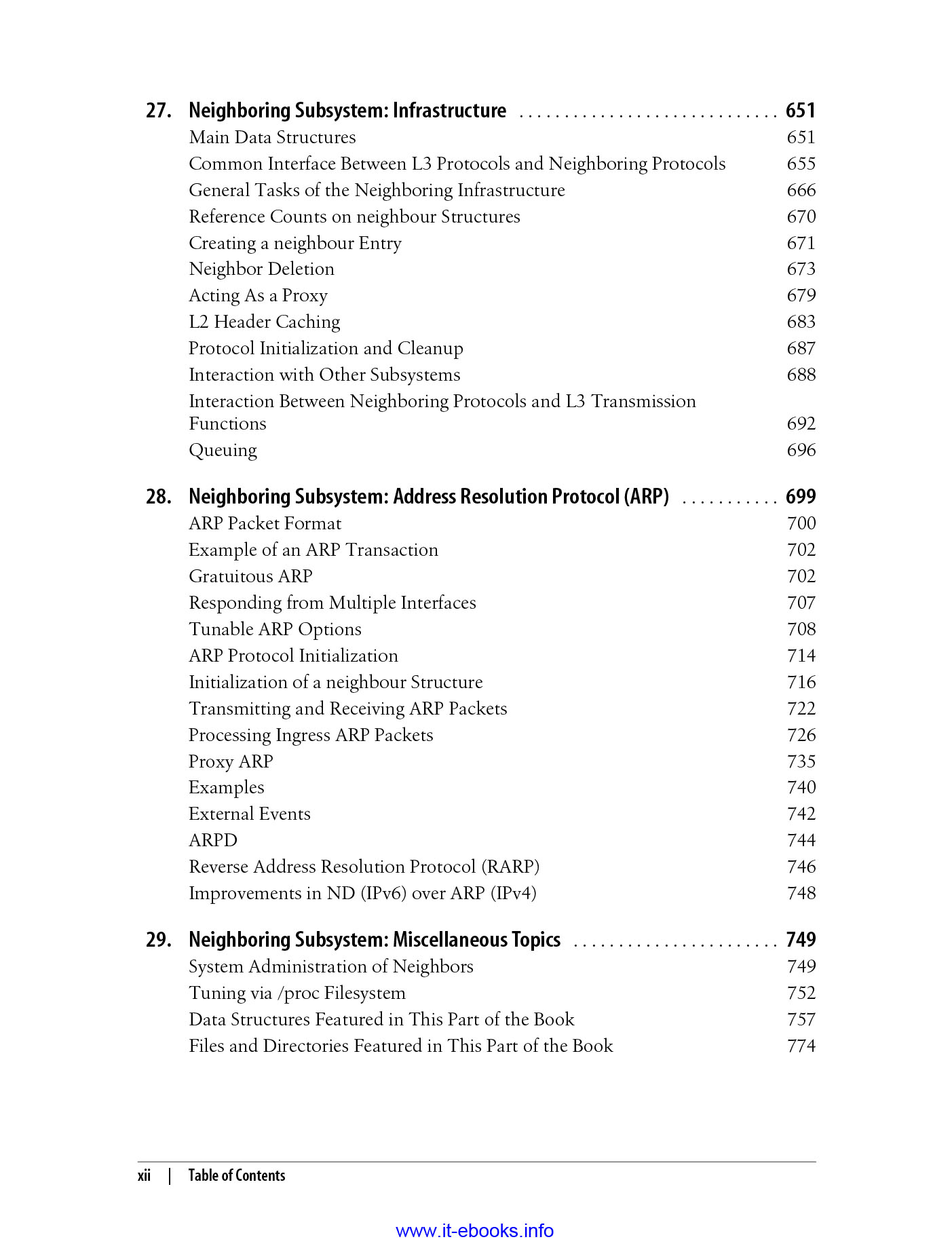 27. Neighboring Subsystem: Infrastructure .............................. 651
Main Data Structures 651
Common Interface Between L3 Protocols and Neighboring Protocols 655
General Tasks of the Neighboring Infrastructure 666
Reference Counts on neighbour Structures 670
Creating a neighbour Entry 671
Neighbor Deletion 673
Acting As a Proxy 679
L2 Header Caching 683
Protocol Initialization and Cleanup 687
Interaction with Other Subsystems 688
Interaction Between Neighboring Protocols and L3 Transmission Functions 692
Queuing 696

28. Neighboring Subsystem: Address Resolution Protocol (ARP) ........... 699
ARP Packet Format 700
Example of an ARP Transaction 702
Gratuitous ARP 702
Responding from Multiple Interfaces 707
Tunable ARP Options 708
ARP Protocol Initialization 714
Initialization of a neighbour Structure 716
Transmitting and Receiving ARP Packets 722
Processing Ingress ARP Packets 726
Proxy ARP 735
Examples 740
External Events 742
ARPD 744
Reverse Address Resolution Protocol (RARP) 746
Improvements in ND (IPv6) over ARP (IPv4) 748

29. Neighboring Subsystem: Miscellaneous Topics ....................... 749
System Administration of Neighbors 749
Tuning via /proc Filesystem 752
Data Structures Featured in This Part of the Book 757
Files and Directories Featured in This Part of the Book 774

xii | Table of Contents

www.it-ebooks.info